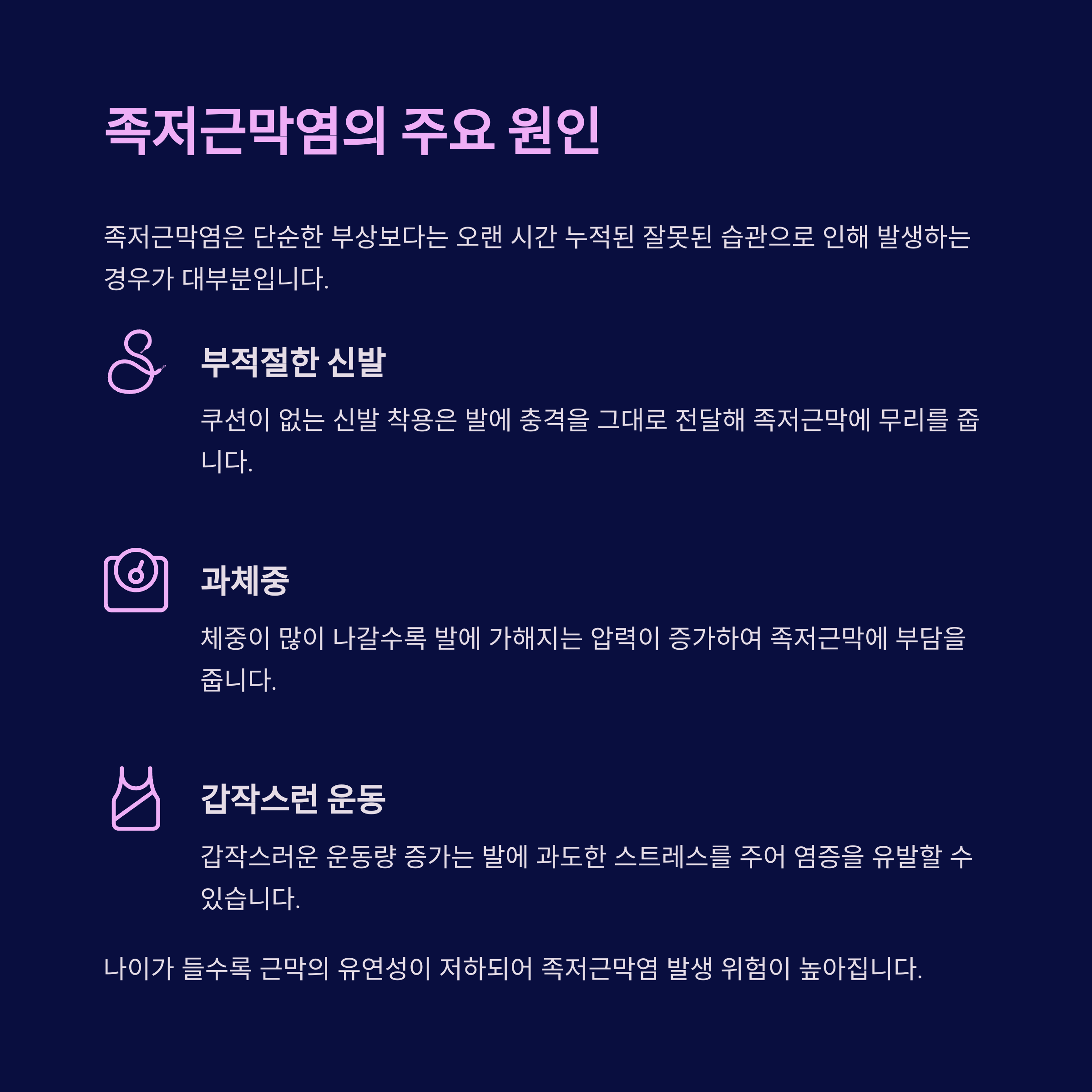 족저근막염의 주요 원인

족저근막염은 단순한 부상보다는 오랜 시간 누적된 잘못된 습관으로 인해 발생하는 경우가 대부분입니다.

부적절한 신발

쿠션이 없는 신발 착용은 발에 충격을 그대로 전달해 족저근막에 무리를 줍니다.

과체중

체중이 많이 나갈수록 발에 가해지는 압력이 증가하여 족저근막에 부담을 줍니다.

갑작스런 운동

갑작스러운 운동량 증가는 발에 과도한 스트레스를 주어 염증을 유발할 수 있습니다.

나이가 들수록 근막의 유연성이 저하되어 족저근막염 발생 위험이 높아집니다.